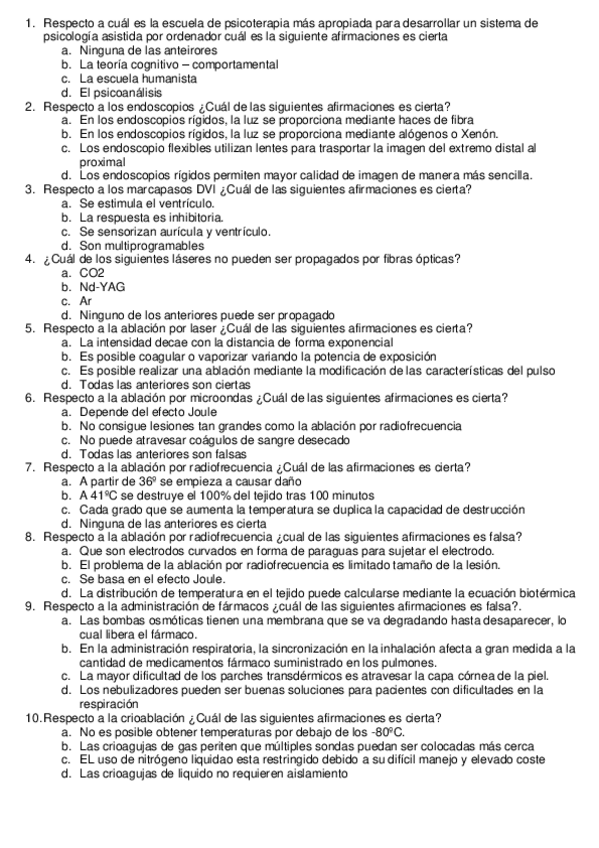 1. Respecto a cuál es la escuela de psicoterapia más apropiada para desarrollar un sistema de psicología asistida por ordenador cuál es la siguiente afirmaciones es cierta
a. Ninguna de las anteirores
b. La teoría cognitivo – comportamental
c. La escuela humanista
d. El psicoanálisis
2. Respecto a los endoscopios ¿Cuál de las siguientes afirmaciones es cierta?
a. En los endoscopios rígidos, la luz se proporciona mediante haces de fibra
b. En los endoscopios rígidos, la luz se proporciona mediante alógenos o Xenón.
c. Los endoscopio flexibles utilizan lentes para trasportar la imagen del extremo distal al proximal
d. Los endoscopios rígidos permiten mayor calidad de imagen de manera más sencilla.
3. Respecto a los marcapasos DVI ¿Cuál de las siguientes afirmaciones es cierta?
a. Se estimula el ventrículo.
b. La respuesta es inhibitoria.
c. Se sensorizan aurícula y ventrículo.
d. Son multiprogramables
4. ¿Cuál de los siguientes láseres no pueden ser propagados por fibras ópticas?
a. CO2
b. Nd-YAG
c. Ar
d. Ninguno de los anteriores puede ser propagado
5. Respecto a la ablación por laser ¿Cuál de las siguientes afirmaciones es cierta?
a. La intensidad decae con la distancia de forma exponencial
b. Es posible coagular o vaporizar variando la potencia de exposición
c. Es posible realizar una ablación mediante la modificación de las características del pulso
d. Todas las anteriores son ciertas
6. Respecto a la ablación por microondas ¿Cuál de las siguientes afirmaciones es cierta?
a. Depende del efecto Joule
b. No consigue lesiones tan grandes como la ablación por radiofrecuencia
c. No puede atravesar coágulos de sangre desecado
d. Todas las anteriores son falsas
7. Respecto a la ablación por radiofrecuencia ¿Cuál de las afirmaciones es cierta?
a. A partir de 36º se empieza a causar daño
b. A 41ºC se destruye el 100% del tejido tras 100 minutos
c. Cada grado que se aumenta la temperatura se duplica la capacidad de destrucción
d. Ninguna de las anteriores es cierta
8. Respecto a la ablación por radiofrecuencia ¿cual de las siguientes afirmaciones es falsa?
a. Que son electrodos curvados en forma de paraguas para sujetar el electrodo.
b. El problema de la ablación por radiofrecuencia es limitado tamaño de la lesión.
c. Se basa en el efecto Joule.
d. La distribución de temperatura en el tejido puede calcularse mediante la ecuación biotérmica
9. Respecto a la administración de fármacos ¿cuál de las siguientes afirmaciones es falsa?.
a. Las bombas osmóticas tienen una membrana que se va degradando hasta desaparecer, lo cual libera el fármaco.
b. En la administración respiratoria, la sincronización en la inhalación afecta a gran medida a la cantidad de medicamentos fármaco suministrado en los pulmones.
c. La mayor dificultad de los parches transdérmicos es atravesar la capa córnea de la piel.
d. Los nebulizadores pueden ser buenas soluciones para pacientes con dificultades en la respiración
10. Respecto a la crioablación ¿Cuál de las siguientes afirmaciones es cierta?
a. No es posible obtener temperaturas por debajo de los -80ºC.
b. Las crioagujas de gas periten que múltiples sondas puedan ser colocadas más cerca
c. EL uso de nitrógeno liquidao esta restringido debido a su difícil manejo y elevado coste
d. Las crioagujas de liquido no requieren aislamiento